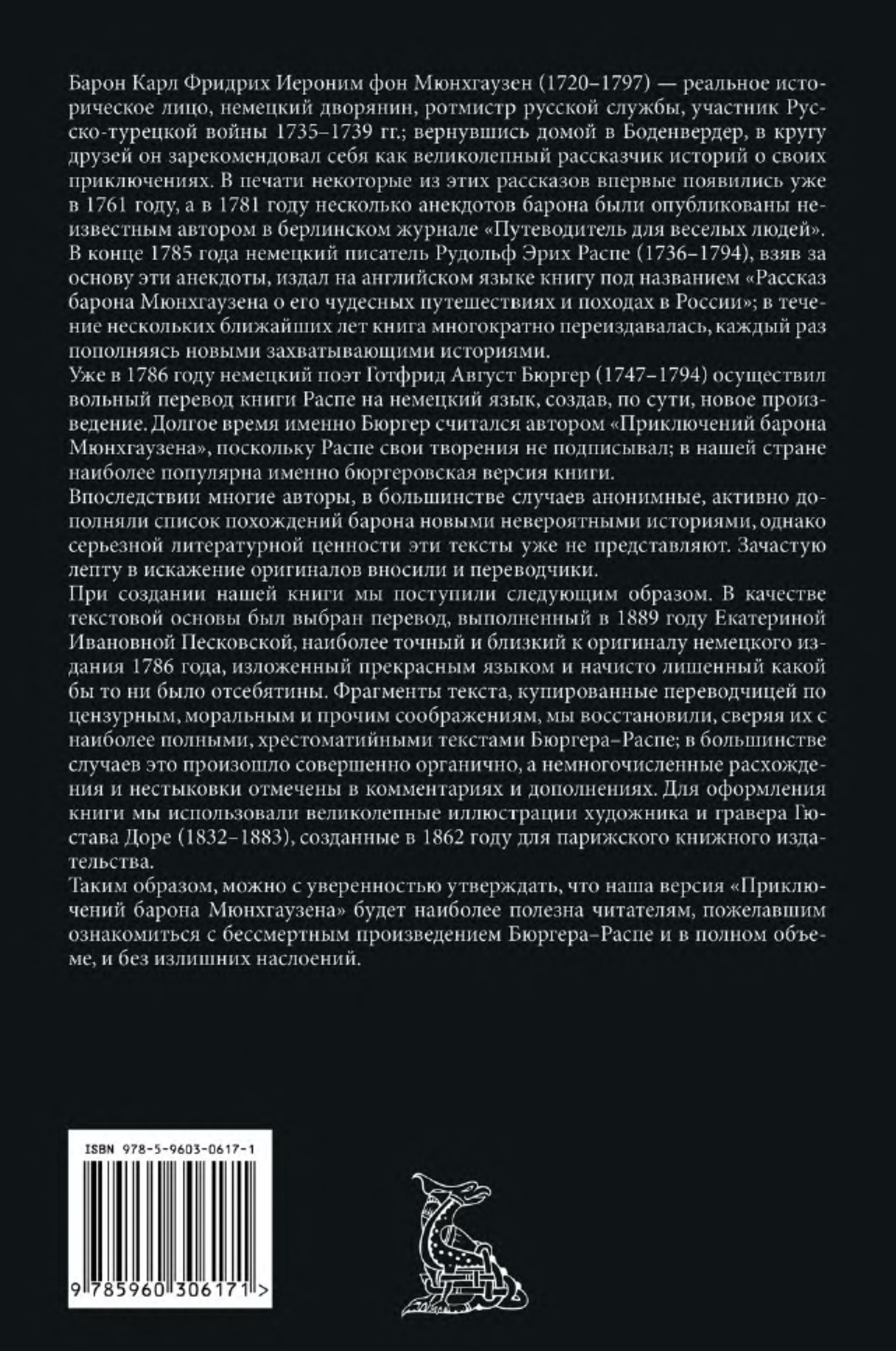 Барон Карл Фридрих Иероним фон Мюнхгаузен (1720–1797) — реальное историческое лицо, немецкий дворянин, ротмистр русской службы, участник Русско-турецкой войны 1735–1739 гг.; вернувшись домой в Боденвердер, в кругу друзей он зарекомендовал себя как великолепный рассказчик историй о своих приключениях. В печати некоторые из этих рассказов впервые появились уже в 1761 году, а в 1781 году несколько анекдотов барона были опубликованы неизвестным автором в берлинском журнале «Путеводитель для веселых людей». В конце 1785 года немецкий писатель Рудольф Эрих Распе (1736–1794), взяв за основу эти анекдоты, издал на английском языке книгу под названием «Рассказ барона Мюнхгаузена о его чудесных путешествиях и походах в России»; в течение нескольких ближайших лет книга многократно переиздавалась, каждый раз пополняясь новыми захватывающими историями.
Уже в 1786 году немецкий поэт Готфрид Август Бюргер (1747–1794) осуществил вольный перевод книги Распе на немецкий язык, создав, по сути, новое произведение. Долгое время именно Бюргер считался автором «Приключений барона Мюнхгаузена», поскольку Распе свои творения не подписывал; в нашей стране наиболее популярна именно бюргеровская версия книги.
Впоследствии многие авторы, в большинстве случаев анонимные, активно дополняли список похождений барона новыми невероятными историями, однако серьезной литературной ценности эти тексты уже не представляют. Зачастую лепту в искажение оригиналов вносили и переводчики.
При создании нашей книги мы поступили следующим образом. В качестве текстовой основы был выбран перевод, выполненный в 1889 году Екатериной Ивановной Песковской, наиболее точный и близкий к оригиналу немецкого издания 1786 года, изложенный прекрасным языком и начисто лишенный какой бы то ни было отсебятины. Фрагменты текста, купированные переводчицей по цензурным, моральным и прочим соображениям, мы восстановили, сверяя их с наиболее полными, хрестоматийными текстами Бюргера–Распе; в большинстве случаев это произошло совершенно органично, а немногочисленные расхождения и нестыковки отмечены в комментариях и дополнениях. Для оформления книги мы использовали великолепные иллюстрации художника и гравера Гюстава Доре (1832–1883), созданные в 1862 году для парижского книжного издательства.
Таким образом, можно с уверенностью утверждать, что наша версия «Приключений барона Мюнхгаузена» будет наиболее полезна читателям, пожелавшим ознакомиться с бессмертным произведением Бюргера–Распе и в полном объеме, и без излишних наслоений.

ISBN 978-5-9603-0617-1
9 785960 306171 >